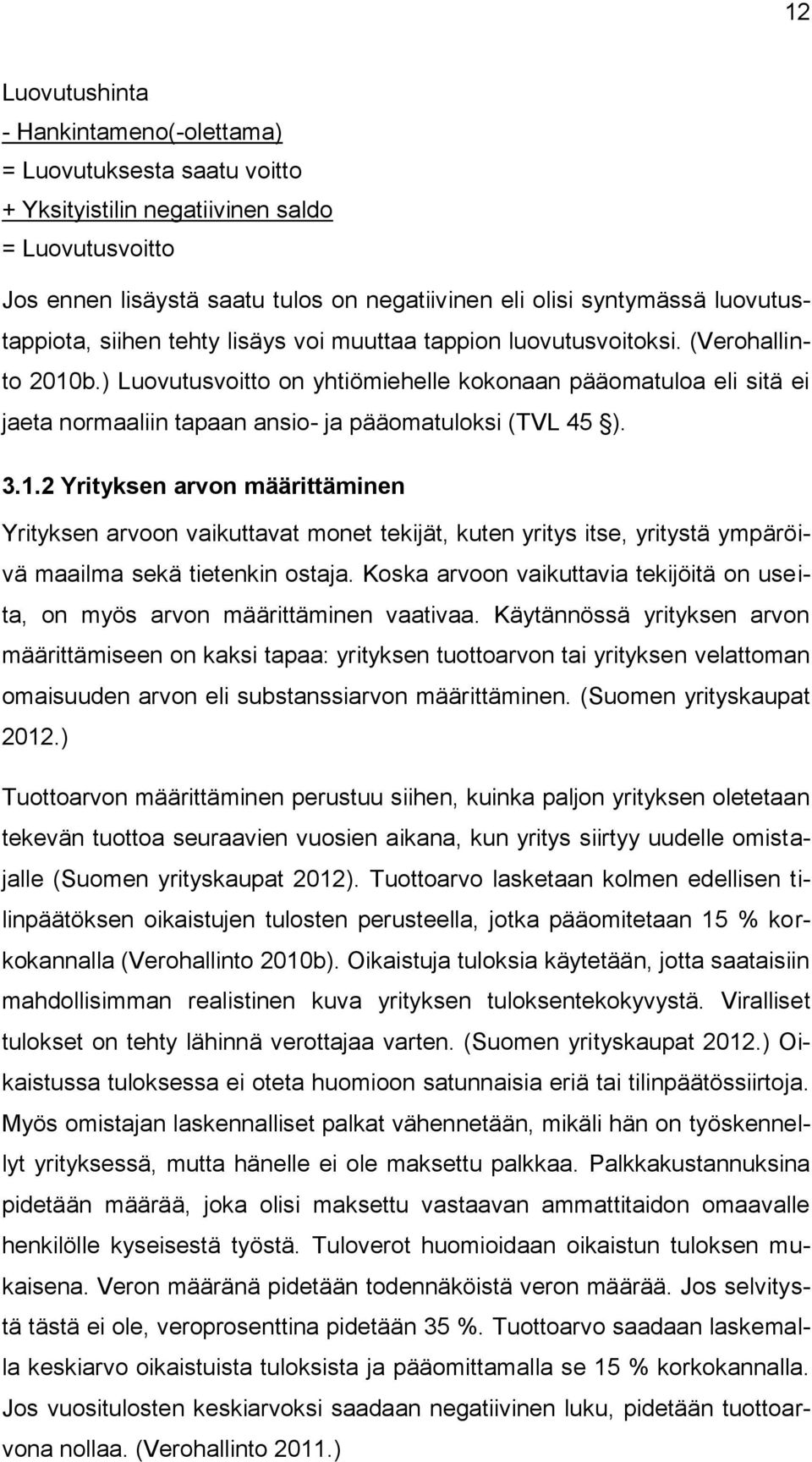 12

Luovutushinta
- Hankintameno(-olettama)
= Luovutuksesta saatu voitto
+ Yksityistilin negatiivinen saldo
= Luovutusvoitto

Jos ennen lisäystä saatu tulos on negatiivinen eli olisi syntymässä luovutustappiota, siihen tehty lisäys voi muuttaa tappion luovutusvoitoksi. (Verohallinto 2010b.) Luovutusvoitto on yhtiömiehelle kokonaan pääomatuloa eli sitä ei jaeta normaaliin tapaan ansio- ja pääomatuloksi (TVL 45 §).

3.1.2 Yrityksen arvon määrittäminen

Yrityksen arvoon vaikuttavat monet tekijät, kuten yritys itse, yritystä ympäröivä maailma sekä tietenkin ostaja. Koska arvoon vaikuttavia tekijöitä on useita, on myös arvon määrittäminen vaativaa. Käytännössä yrityksen arvon määrittämiseen on kaksi tapaa: yrityksen tuottoarvon tai yrityksen velattoman omaisuuden arvon eli substanssiarvon määrittäminen. (Suomen yrityskaupat 2012.)

Tuottoarvon määrittäminen perustuu siihen, kuinka paljon yrityksen oletetaan tekevän tuottoa seuraavien vuosien aikana, kun yritys siirtyy uudelle omistajalle (Suomen yrityskaupat 2012). Tuottoarvo lasketaan kolmen edellisen tilinpäätöksen oikaistujen tulosten perusteella, jotka pääomitetaan 15 % korkokannalla (Verohallinto 2010b). Oikaistuja tuloksia käytetään, jotta saataisiin mahdollisimman realistinen kuva yrityksen tuloksentekokyvystä. Viralliset tulokset on tehty lähinnä verottajaa varten. (Suomen yrityskaupat 2012.) Oikaistussa tuloksessa ei oteta huomioon satunnaisia eriä tai tilinpäätössiirtoja. Myös omistajan laskennalliset palkat vähennetään, mikäli hän on työskennellyt yrityksessä, mutta hänelle ei ole maksettu palkkaa. Palkkakustannuksina pidetään määrää, joka olisi maksettu vastaavan ammattitaidon omaavalle henkilölle kyseisestä työstä. Tuloverot huomioidaan oikaistun tuloksen mukaisena. Veron määränä pidetään todennäköistä veron määrää. Jos selvitystä tästä ei ole, veroprosenttina pidetään 35 %. Tuottoarvo saadaan laskemalla keskiarvo oikaistuista tuloksista ja pääomittamalla se 15 % korkokannalla. Jos vuositulosten keskiarvoksi saadaan negatiivinen luku, pidetään tuottoarvona nollaa. (Verohallinto 2011.)